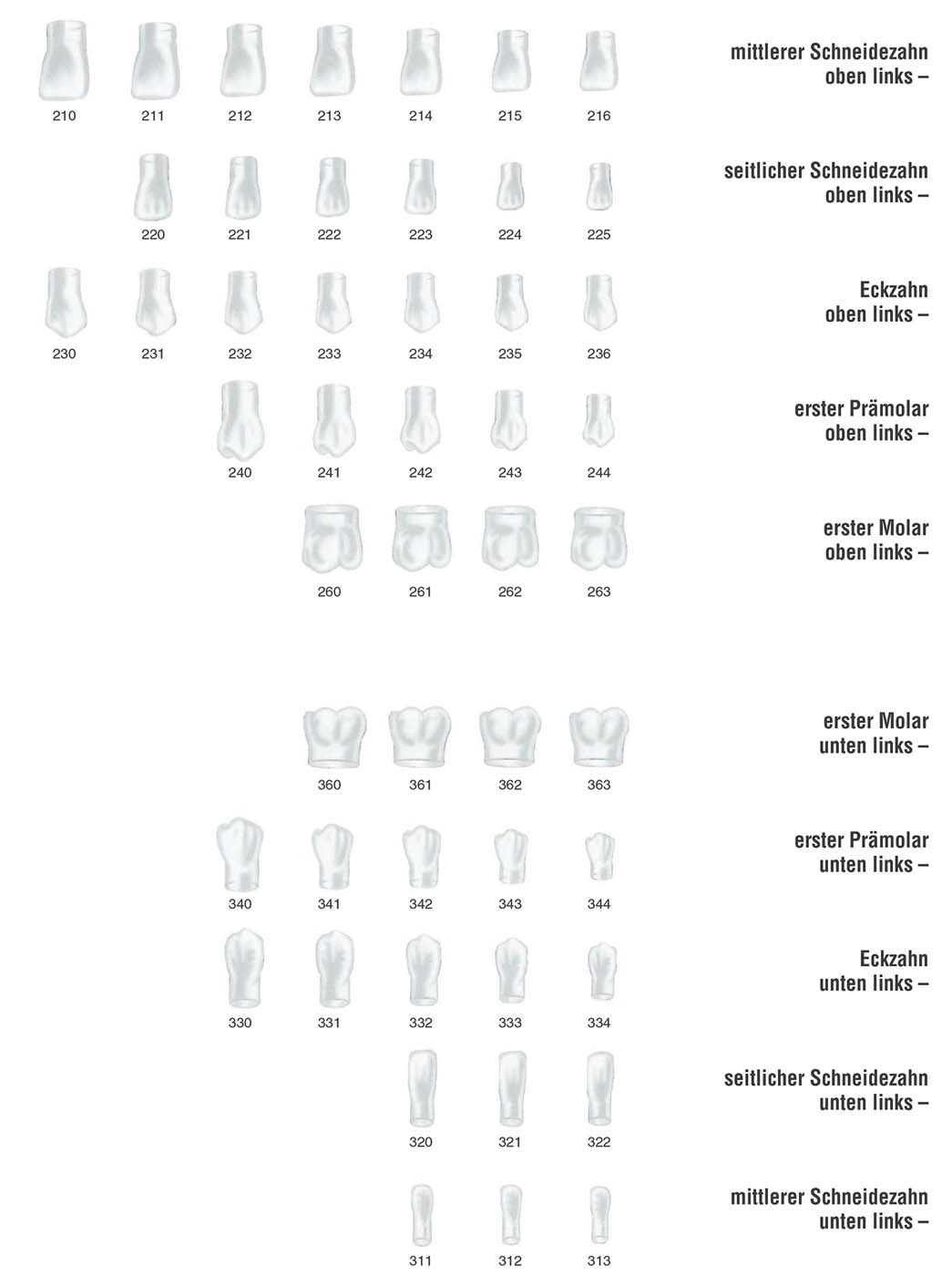 210 211 212 213 214 215 216

mittlerer Schneidezahn oben links –

220 221 222 223 224 225

seitlicher Schneidezahn oben links –

230 231 232 233 234 235 236

Eckzahn oben links –

240 241 242 243 244

erster Prämolar oben links –

260 261 262 263

erster Molar oben links –

360 361 362 363

erster Molar unten links –

340 341 342 343 344

erster Prämolar unten links –

330 331 332 333 334

Eckzahn unten links –

320 321 322

seitlicher Schneidezahn unten links –

311 312 313

mittlerer Schneidezahn unten links –